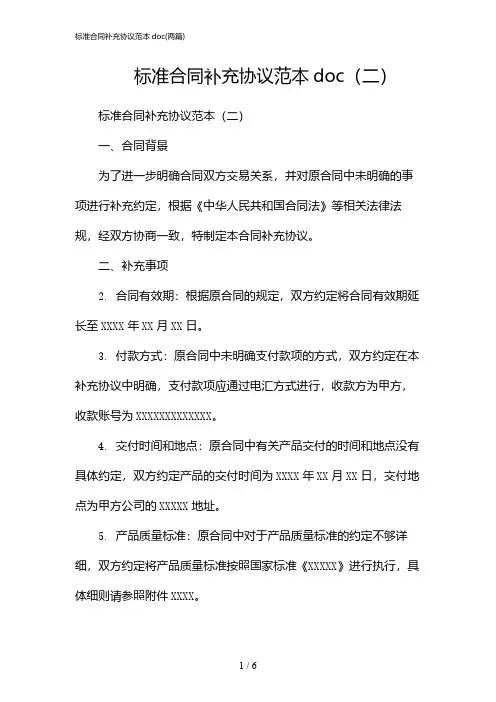 标准合同补充协议范本 doc(两篇)

标准合同补充协议范本 doc（二）

标准合同补充协议范本（二）

一、合同背景

为了进一步明确合同双方交易关系，并对原合同中未明确的事项进行补充约定，根据《中华人民共和国合同法》等相关法律法规，经双方协商一致，特制定本合同补充协议。

二、补充事项

2. 合同有效期：根据原合同的规定，双方约定将合同有效期延长至 XXXX 年 XX 月 XX 日。

3. 付款方式：原合同中未明确支付款项的方式，双方约定在本补充协议中明确，支付款项应通过电汇方式进行，收款方为甲方，收款账号为 XXXXXXXXXXXXX。

4. 交付时间和地点：原合同中有关产品交付的时间和地点没有具体约定，双方约定产品的交付时间为 XXXX 年 XX 月 XX 日，交付地点为甲方公司的 XXXXX 地址。

5. 产品质量标准：原合同中对于产品质量标准的约定不够详细，双方约定将产品质量标准按照国家标准《XXXXX》进行执行，具体细则请参照附件 XXXX。

1 / 6